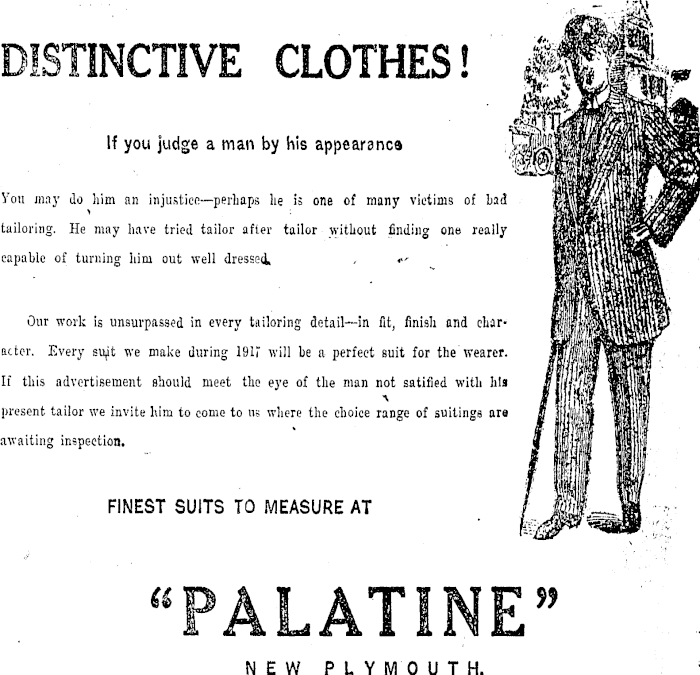 DISTINCTIVE CLOTHES!

If you judge a man by his appearance

You may do him an injustice—perhaps he is one of many victims of bad tailoring. He may have tried tailor after tailor without finding one really capable of turning him out well dressed.

Our work is unsurpassed in every tailoring detail—in fit, finish and character. Every suit we make during 1917 will be a perfect suit for the wearer. If this advertisement should meet the eye of the man not satified with his present tailor we invite him to come to us where the choice range of suitings are awaiting inspection.

FINEST SUITS TO MEASURE AT

"PALATINE"

NEW PLYMOUTH.